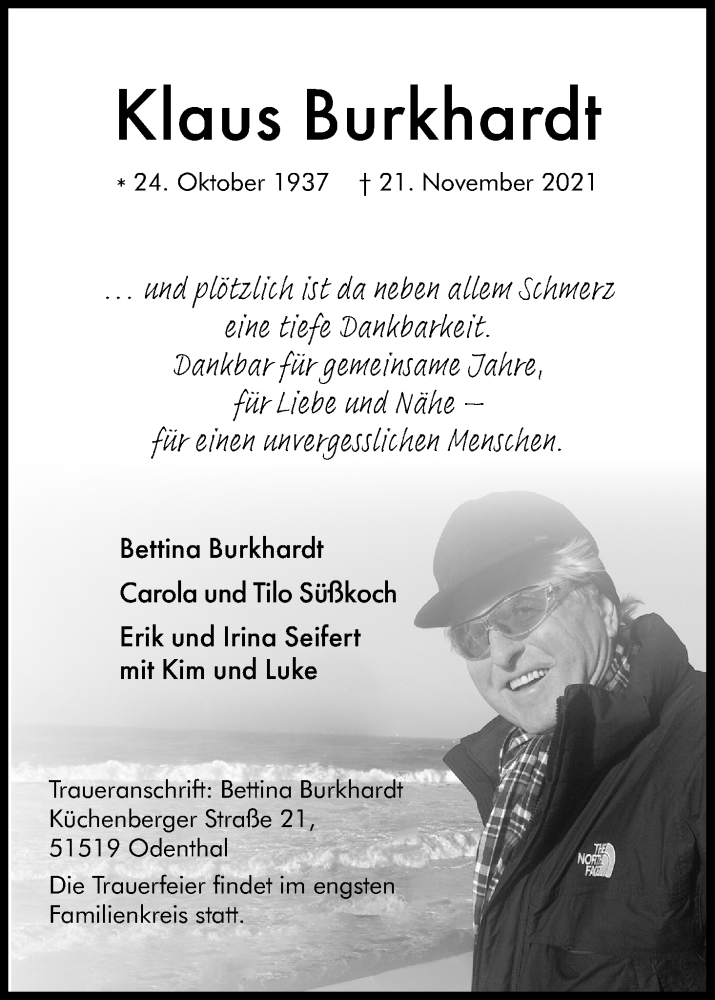 Klaus Burkhardt

* 24. Oktober 1937 † 21. November 2021

... und plötzlich ist da neben allem Schmerz
eine tiefe Dankbarkeit.
Dankbar für gemeinsame Jahre,
für Liebe und Nähe –
für einen unvergesslichen Menschen.

Bettina Burkhardt

Carola und Tilo Süßkoch

Erik und Irina Seifert
mit Kim und Luke

Traueranschrift: Bettina Burkhardt
Küchenberger Straße 21,
51519 Odenthal

Die Trauerfeier findet im engsten Familienkreis statt.

THE NORTH FACE